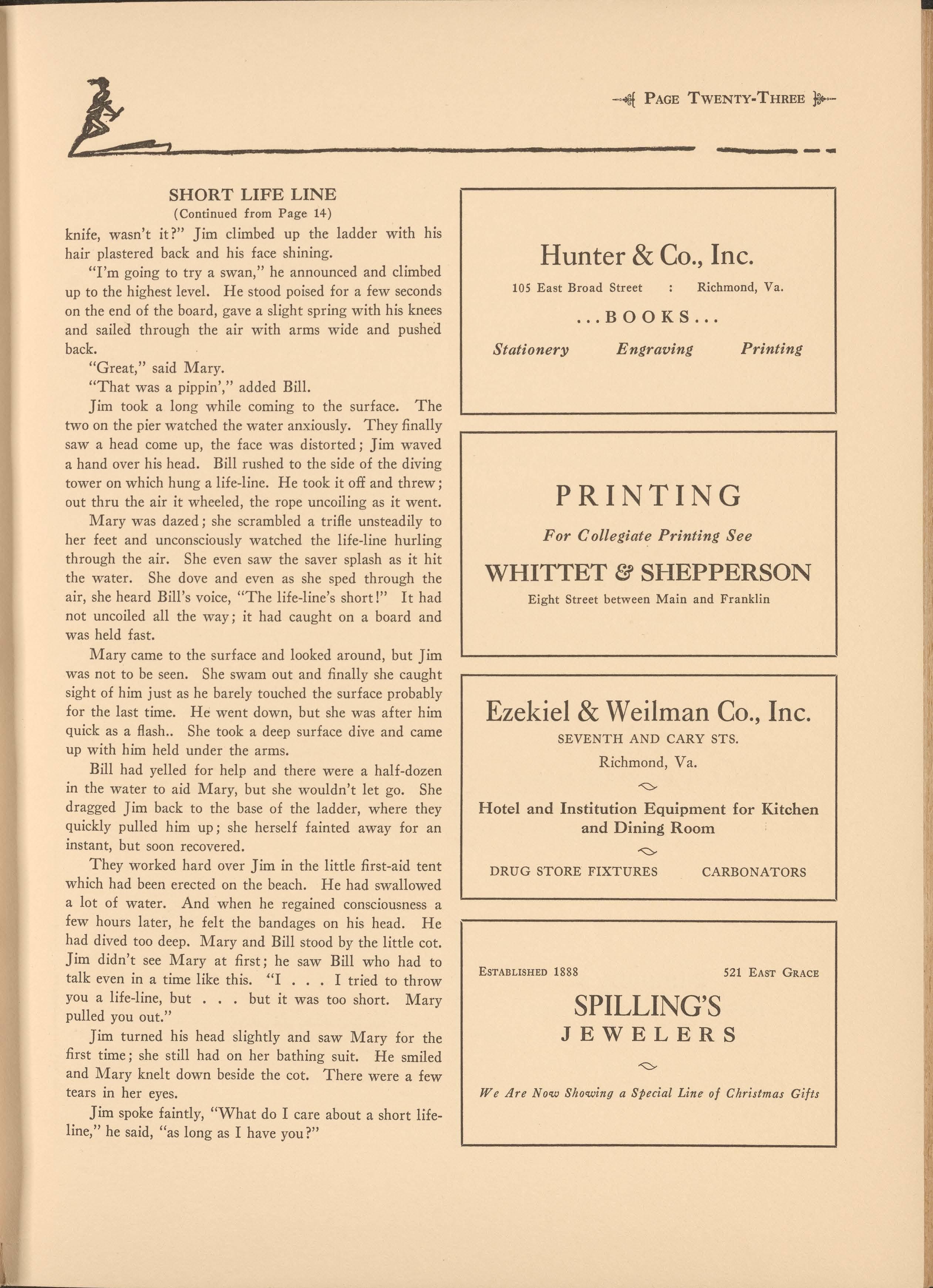 PAGE TWENTY-THREE

SHORT LIFE LINE
(Continued from Page 14)

knife, wasn't it?" Jim climbed up the ladder with his hair plastered back and his face shining.

"I'm going to try a swan," he announced and climbed up to the highest level. He stood poised for a few seconds on the end of the board, gave a slight spring with his knees and sailed through the air with arms wide and pushed back.

"Great," said Mary.

"That was a pippin'," added Bill.

Jim took a long while coming to the surface. The two on the pier watched the water anxiously. They finally saw a head come up, the face was distorted; Jim waved a hand over his head. Bill rushed to the side of the diving tower on which hung a life-line. He took it off and threw; out thru the air it wheeled, the rope uncoiling as it went.

Mary was dazed; she scrambled a trifle unsteadily to her feet and unconsciously watched the life-line hurling through the air. She even saw the saver splash as it hit the water. She dove and even as she sped through the air, she heard Bill's voice, "The life-line's short!" It had not uncoiled all the way; it had caught on a board and was held fast.

Mary came to the surface and looked around, but Jim was not to be seen. She swam out and finally she caught sight of him just as he barely touched the surface probably for the last time. He went down, but she was after him quick as a flash.. She took a deep surface dive and came up with him held under the arms.

Bill had yelled for help and there were a half-dozen in the water to aid Mary, but she wouldn't let go. She dragged Jim back to the base of the ladder, where they quickly pulled him up; she herself fainted away for an instant, but soon recovered.

They worked hard over Jim in the little first-aid tent which had been erected on the beach. He had swallowed a lot of water. And when he regained consciousness a few hours later, he felt the bandages on his head. He had dived too deep. Mary and Bill stood by the little cot. Jim didn't see Mary at first; he saw Bill who had to talk even in a time like this. "I . . . I tried to throw you a life-line, but . . . but it was too short. Mary pulled you out."

Jim turned his head slightly and saw Mary for the first time; she still had on her bathing suit. He smiled and Mary knelt down beside the cot. There were a few tears in her eyes.

Jim spoke faintly, "What do I care about a short life-line," he said, "as long as I have you?"

Hunter & Co., Inc.
105 East Broad Street : Richmond, Va.
...BOOKS...
Stationery Engraving Printing

PRINTING
For Collegiate Printing See
WHITTET & SHEPPERSON
Eight Street between Main and Franklin

Ezekiel & Weilman Co., Inc.
SEVENTH AND CARY STS.
Richmond, Va.
Hotel and Institution Equipment for Kitchen and Dining Room
DRUG STORE FIXTURES CARBONATORS

ESTABLISHED 1888 521 EAST GRACE
SPILLING'S
JEWELERS
We Are Now Showing a Special Line of Christmas Gifts